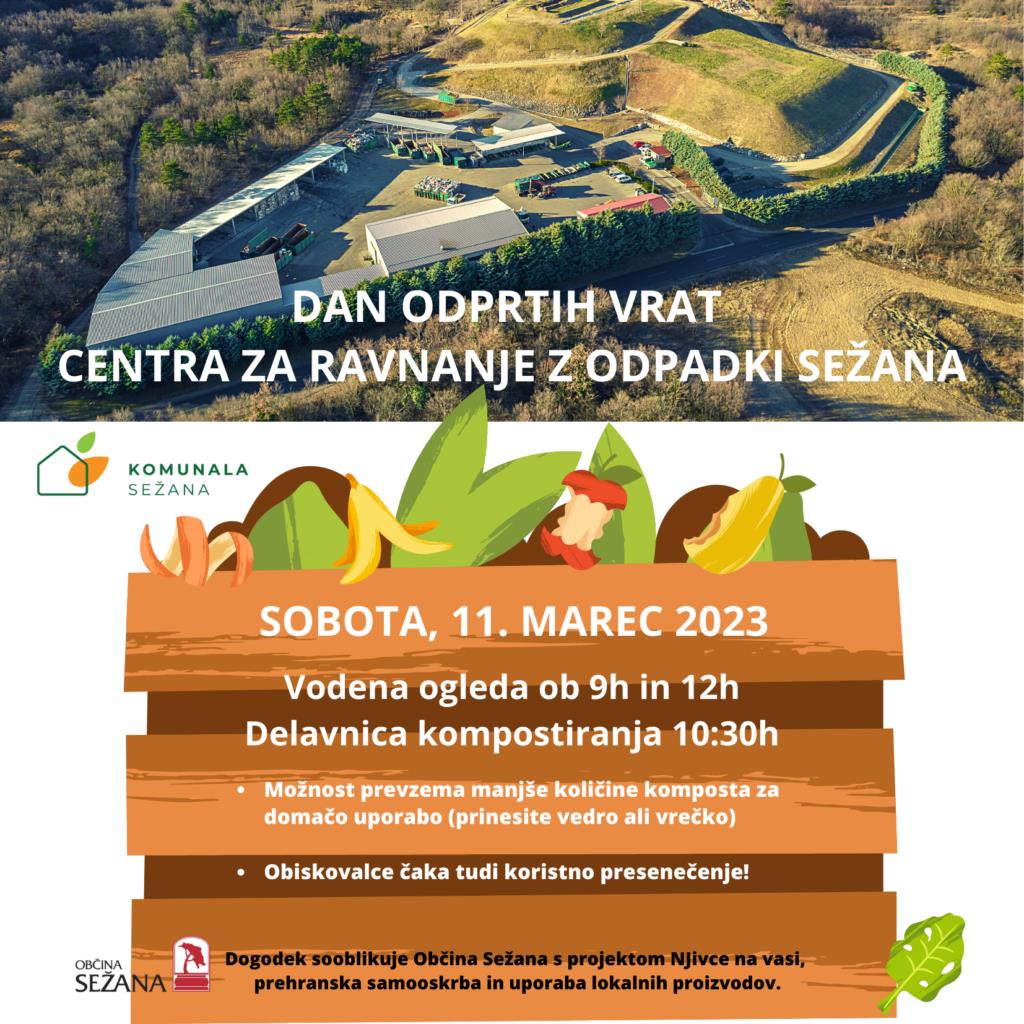 DAN ODPRTIH VRAT
CENTRA ZA RAVNANJE Z ODPADKI SEŽANA

KOMUNALA
SEŽANA

SOBOTA, 11. MAREC 2023

Vodena ogleda ob 9h in 12h
Delavnica kompostiranja 10:30h

• Možnost prevzema manjše količine komposta za domačo uporabo (prinesite vedro ali vrečko)

• Obiskovalce čaka tudi koristno presenečenje!

OBČINA
SEŽANA

Dogodek sooblikuje Občina Sežana s projektom NJivce na vasi, prehranska samooskrba in uporaba lokalnih proizvodov.